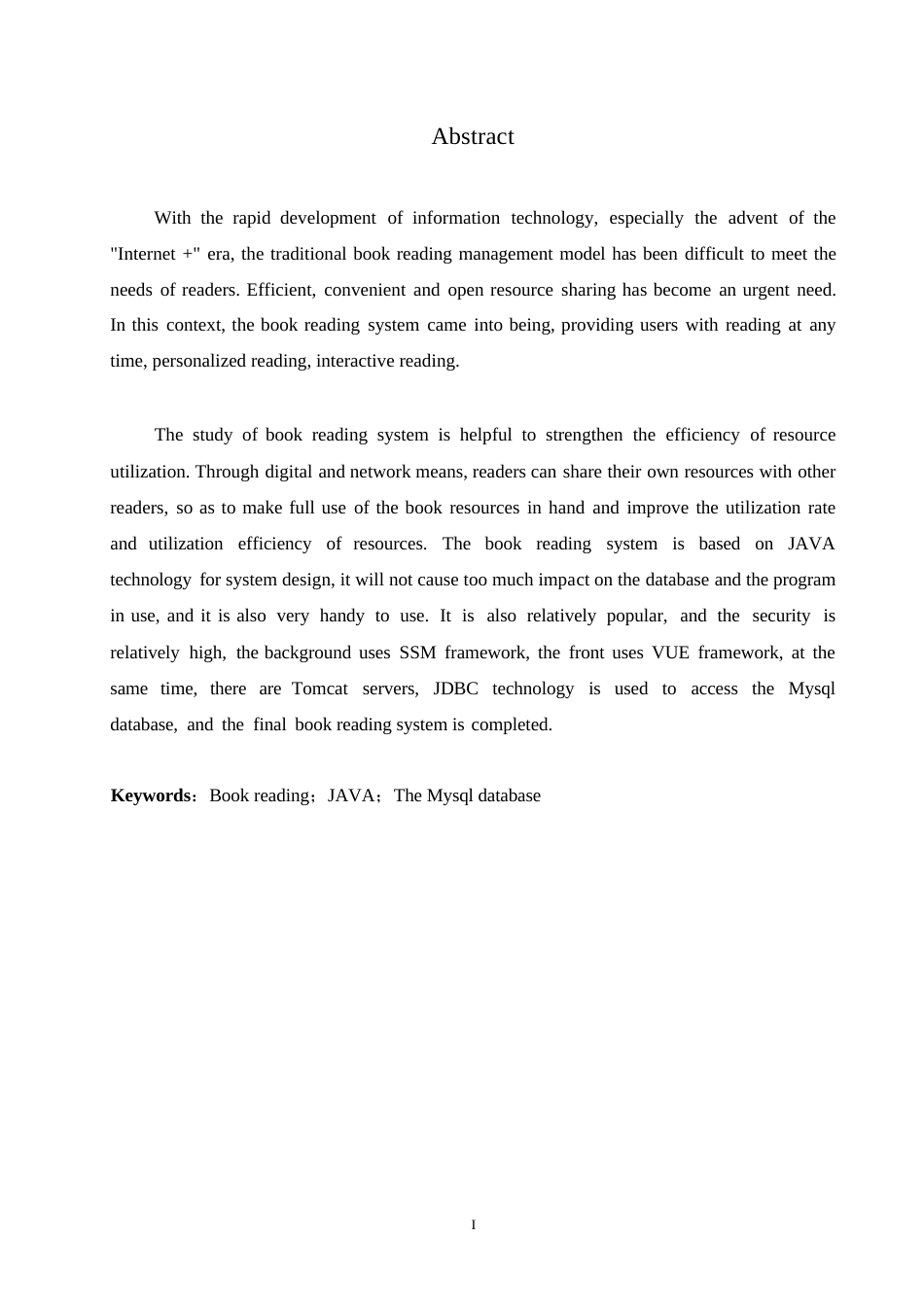 Abstract

With the rapid development of information technology, especially the advent of the "Internet +" era, the traditional book reading management model has been difficult to meet the needs of readers. Efficient, convenient and open resource sharing has become an urgent need. In this context, the book reading system came into being, providing users with reading at any time, personalized reading, interactive reading.

The study of book reading system is helpful to strengthen the efficiency of resource utilization. Through digital and network means, readers can share their own resources with other readers, so as to make full use of the book resources in hand and improve the utilization rate and utilization efficiency of resources. The book reading system is based on JAVA technology for system design, it will not cause too much impact on the database and the program in use, and it is also very handy to use. It is also relatively popular, and the security is relatively high, the background uses SSM framework, the front uses VUE framework, at the same time, there are Tomcat servers, JDBC technology is used to access the Mysql database, and the final book reading system is completed.

**Keywords**：Book reading；JAVA；The Mysql database

I